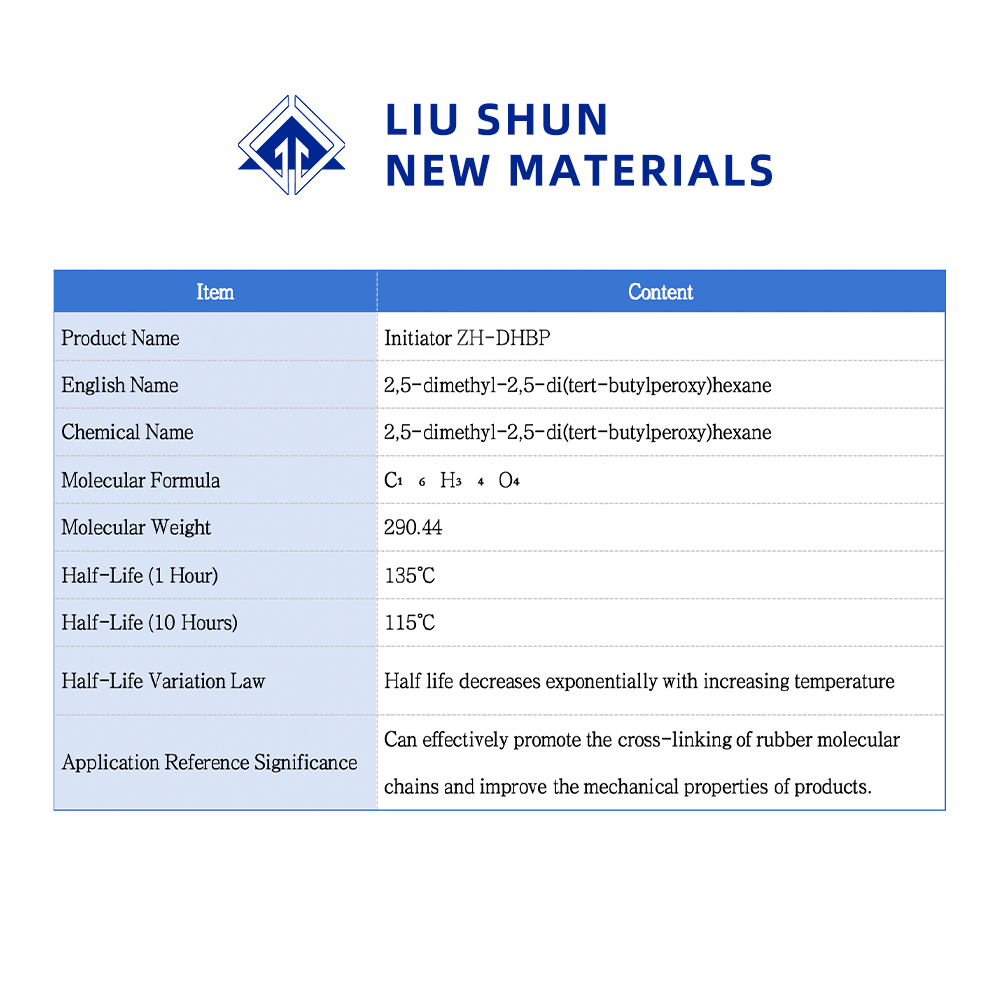 LIU SHUN
NEW MATERIALS

| Item | Content |
|---|---|
| Product Name | Initiator ZH-DHBP |
| English Name | 2,5-dimethyl-2,5-di(tert-butylperoxy)hexane |
| Chemical Name | 2,5-dimethyl-2,5-di(tert-butylperoxy)hexane |
| Molecular Formula | $C_{16}H_{34}O_4$ |
| Molecular Weight | 290.44 |
| Half-Life (1 Hour) | 135℃ |
| Half-Life (10 Hours) | 115℃ |
| Half-Life Variation Law | Half life decreases exponentially with increasing temperature |
| Application Reference Significance | Can effectively promote the cross-linking of rubber molecular chains and improve the mechanical properties of products. |